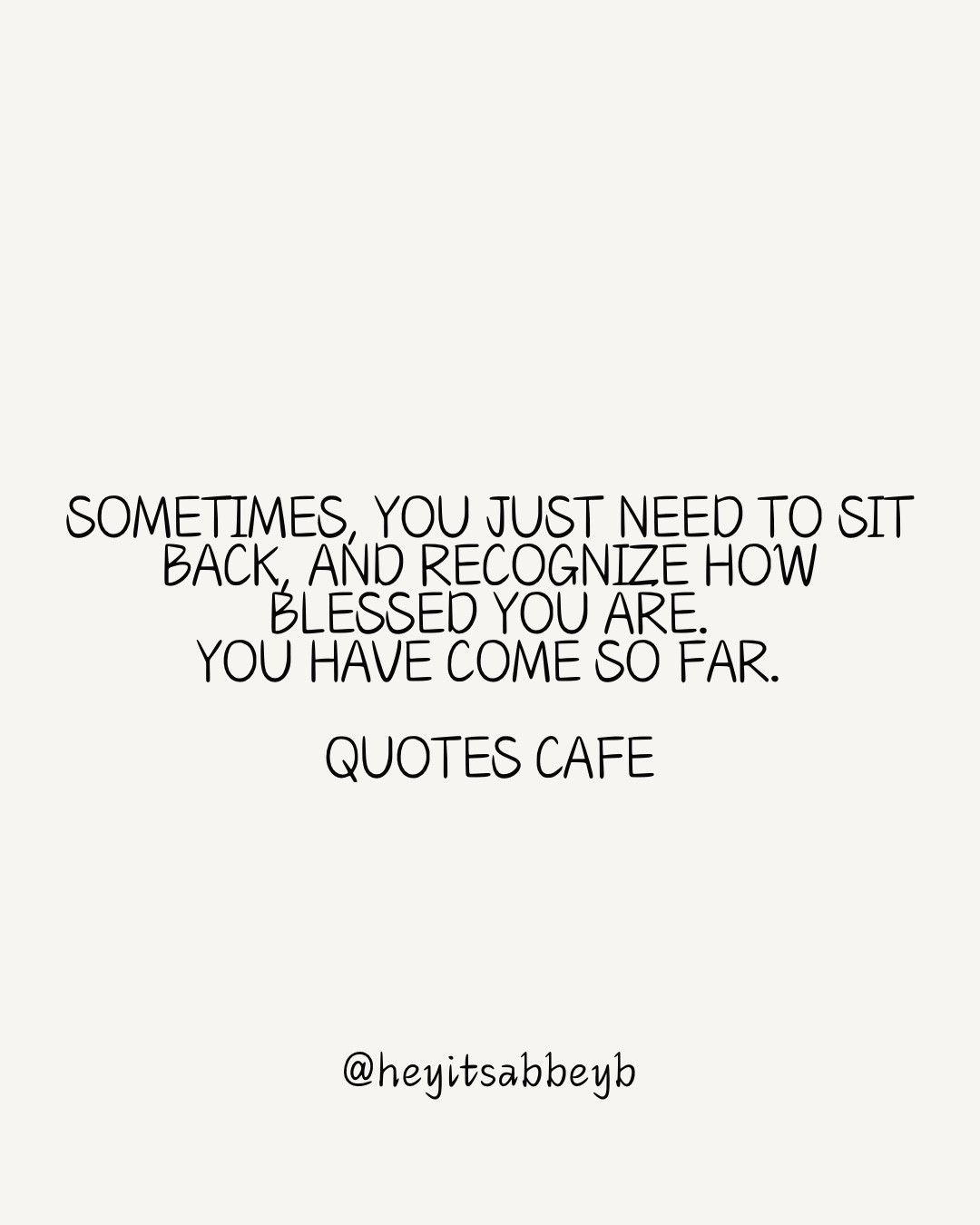 SOMETIMES, YOU JUST NEED TO SIT BACK, AND RECOGNIZE HOW BLESSED YOU ARE.
YOU HAVE COME SO FAR.

QUOTES CAFE

@heyitsabbeyb